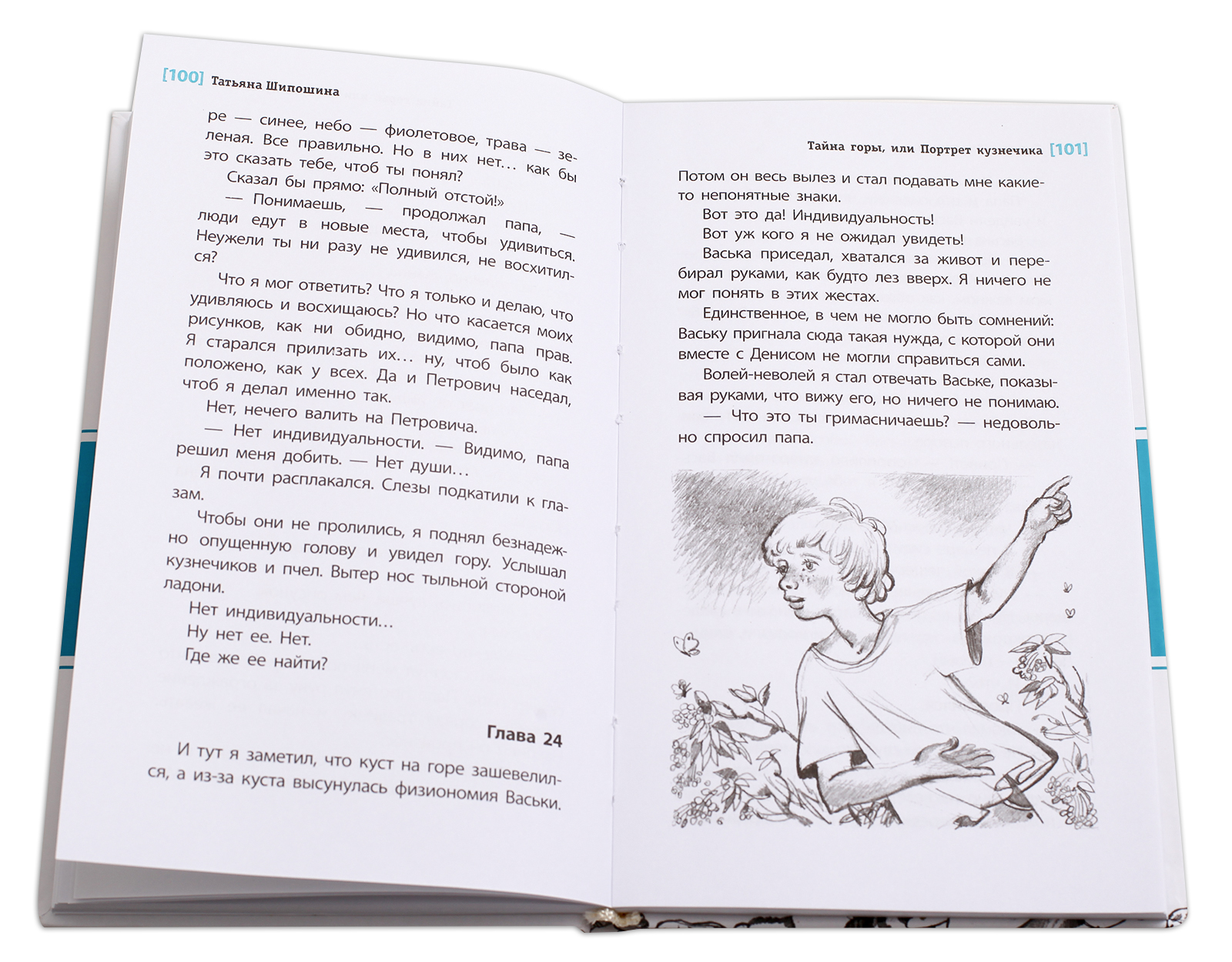 [100] Татьяна Шипошина

ре — синее, небо — фиолетовое, трава — зеленая. Все правильно. Но в них нет… как бы это сказать тебе, чтоб ты понял?

Сказал бы прямо: «Полный отстой!»

— Понимаешь, — продолжал папа, — люди едут в новые места, чтобы удивиться. Неужели ты ни разу не удивился, не восхитился?

Что я мог ответить? Что я только и делаю, что удивляюсь и восхищаюсь? Но что касается моих рисунков, как ни обидно, видимо, папа прав. Я старался прилизать их… ну, чтоб было как положено, как у всех. Да и Петрович наседал, чтоб я делал именно так.

Нет, нечего валить на Петровича.

— Нет индивидуальности. — Видимо, папа решил меня добить. — Нет души…

Я почти расплакался. Слезы подкатили к глазам.

Чтобы они не пролились, я поднял безнадежно опущенную голову и увидел гору. Услышал кузнечиков и пчел. Вытер нос тыльной стороной ладони.

Нет индивидуальности…

Ну нет ее. Нет.

Где же ее найти?

Глава 24

И тут я заметил, что куст на горе зашевелился, а из-за куста высунулась физиономия Васьки.

Тайна горы, или Портрет кузнечика [101]

Потом он весь вылез и стал подавать мне какие-то непонятные знаки.

Вот это да! Индивидуальность!

Вот уж кого я не ожидал увидеть!

Васька приседал, хватался за живот и перебирал руками, как будто лез вверх. Я ничего не мог понять в этих жестах.

Единственное, в чем не могло быть сомнений: Ваську пригнала сюда такая нужда, с которой они вместе с Денисом не могли справиться сами.

Волей-неволей я стал отвечать Ваське, показывая руками, что вижу его, но ничего не понимаю.

— Что это ты гримасничаешь? — недовольно спросил папа.